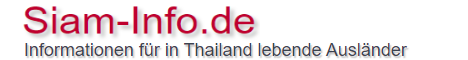 Siam-Info.de
Informationen für in Thailand lebende Ausländer